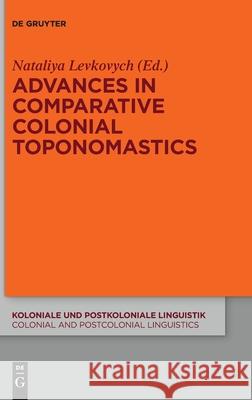 DE GRUYTER

Nataliya Levkovych (Ed.)

ADVANCES IN COMPARATIVE COLONIAL TOPONOMASTICS

KOLONIALE UND POSTKOLONIALE LINGUISTIK
COLONIAL AND POSTCOLONIAL LINGUISTICS

DE G

Kraina Książek